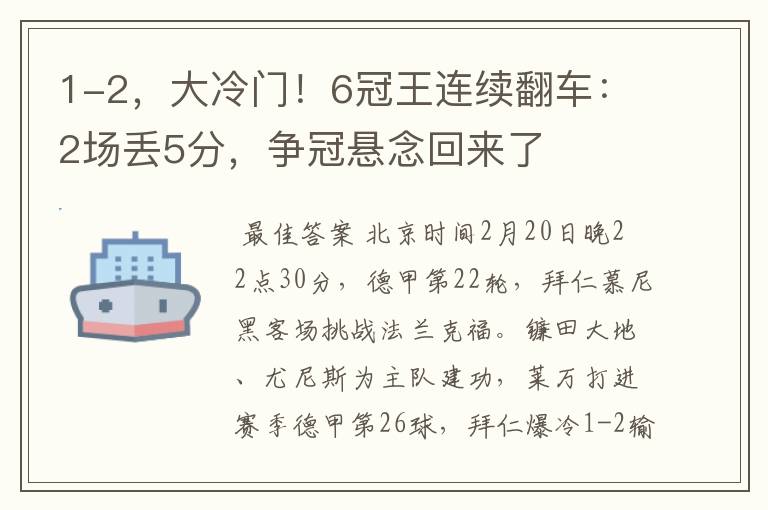 1-2，大冷门！6冠王连续翻车：2场丢5分，争冠悬念回来了

最佳答案 北京时间2月20日晚22点30分，德甲第22轮，拜仁慕尼黑客场挑战法兰克福。镰田大地、尤尼斯为主队建功，莱万打进赛季德甲第26球，拜仁爆冷1-2输